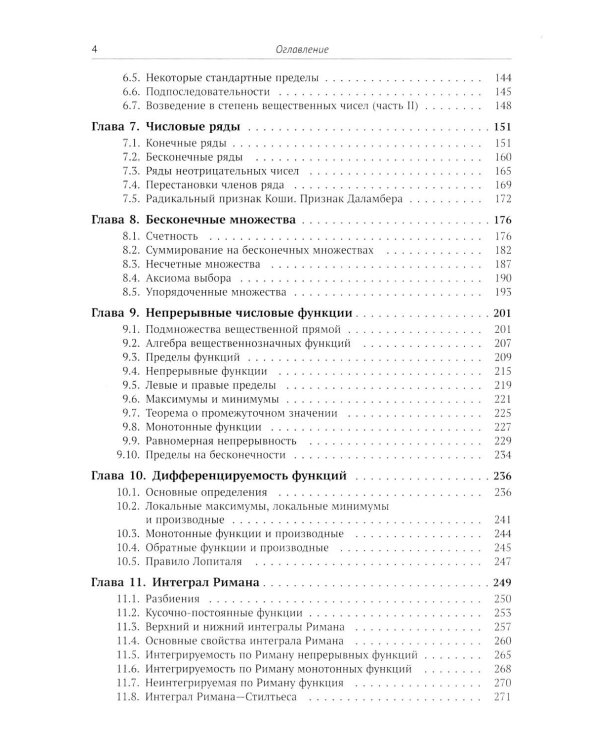 4 Оглавление

6.5. Некоторые стандартные пределы 144
6.6. Подпоследовательности 145
6.7. Возведение в степень вещественных чисел (часть II) 148

Глава 7. Числовые ряды 151
7.1. Конечные ряды 151
7.2. Бесконечные ряды 160
7.3. Ряды неотрицательных чисел 165
7.4. Перестановки членов ряда 169
7.5. Радикальный признак Коши. Признак Даламбера 172

Глава 8. Бесконечные множества 176
8.1. Счетность 176
8.2. Суммирование на бесконечных множествах 182
8.3. Несчетные множества 187
8.4. Аксиома выбора 190
8.5. Упорядоченные множества 193

Глава 9. Непрерывные числовые функции 201
9.1. Подмножества вещественной прямой 201
9.2. Алгебра вещественнозначных функций 207
9.3. Пределы функций 209
9.4. Непрерывные функции 215
9.5. Левые и правые пределы 219
9.6. Максимумы и минимумы 221
9.7. Теорема о промежуточном значении 225
9.8. Монотонные функции 227
9.9. Равномерная непрерывность 229
9.10. Пределы на бесконечности 234

Глава 10. Дифференцируемость функций 236
10.1. Основные определения 236
10.2. Локальные максимумы, локальные минимумы и производные 241
10.3. Монотонные функции и производные 244
10.4. Обратные функции и производные 245
10.5. Правило Лопиталя 247

Глава 11. Интеграл Римана 249
11.1. Разбиения 250
11.2. Кусочно-постоянные функции 253
11.3. Верхний и нижний интегралы Римана 257
11.4. Основные свойства интеграла Римана 260
11.5. Интегрируемость по Риману непрерывных функций 265
11.6. Интегрируемость по Риману монотонных функций 268
11.7. Неинтегрируемая по Риману функция 270
11.8. Интеграл Римана—Стилтьеса 271